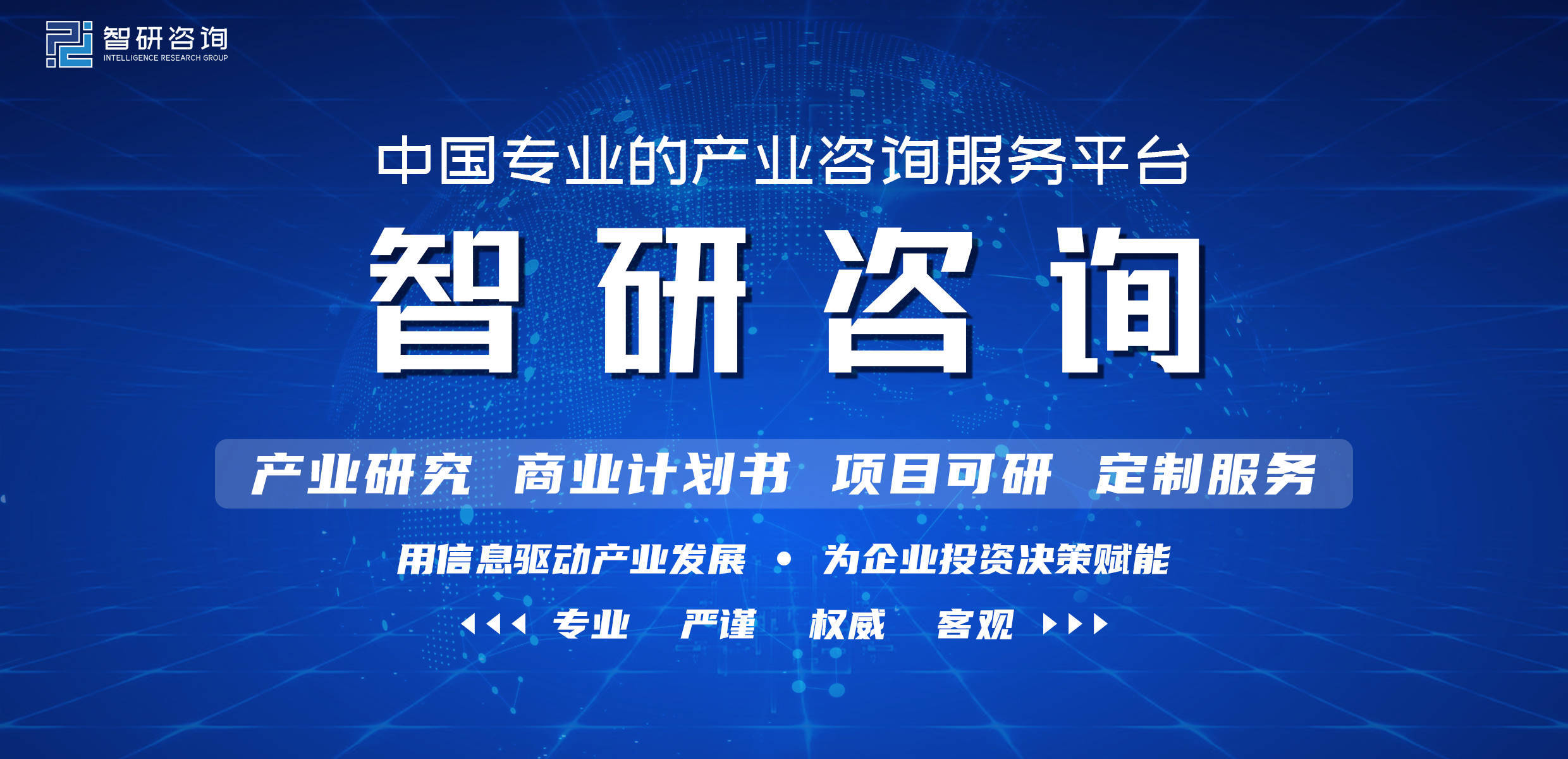 智研咨询
INTELLIGENCE RESEARCH GROUP

中国专业的产业咨询服务平台

智研咨询

产业研究 商业计划书 项目可研 定制服务

用信息驱动产业发展 • 为企业投资决策赋能

专业 严谨 权威 客观